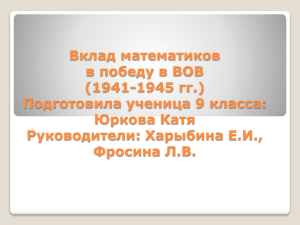 Вклад математиков
в победу в ВОВ
(1941-1945 гг.)
Подготовила ученица 9 класса:
Юркова Катя
Руководители: Харыбина Е.И.,
Фросина Л.В.